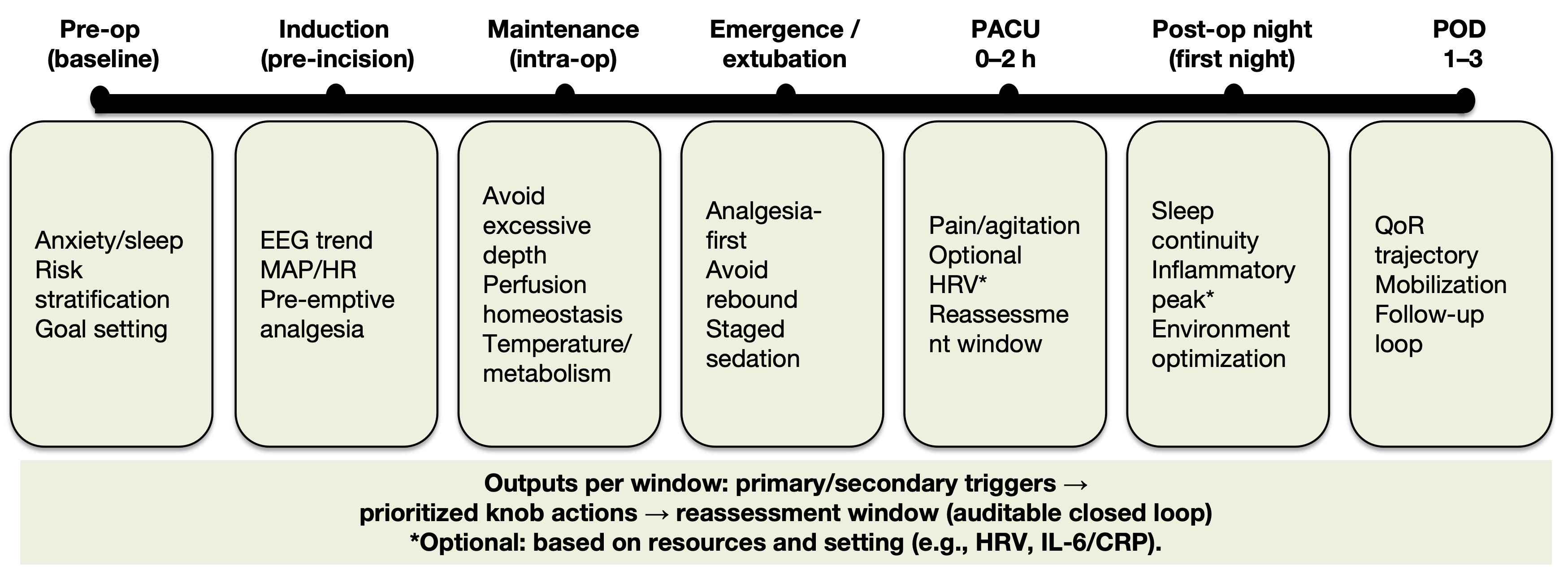 Pre-op (baseline)

Induction (pre-incision)

Maintenance (intra-op)

Emergence / extubation

PACU 0–2 h

Post-op night (first night)

POD 1–3

Anxiety/sleep
Risk stratification
Goal setting

EEG trend
MAP/HR
Pre-emptive analgesia

Avoid excessive depth
Perfusion homeostasis
Temperature/ metabolism

Analgesia-first
Avoid rebound
Staged sedation

Pain/agitation
Optional HRV*
Reassessment window

Sleep continuity
Inflammatory peak*
Environment optimization

QoR trajectory
Mobilization
Follow-up loop

Outputs per window: primary/secondary triggers → prioritized knob actions → reassessment window (auditable closed loop)
*Optional: based on resources and setting (e.g., HRV, IL-6/CRP).